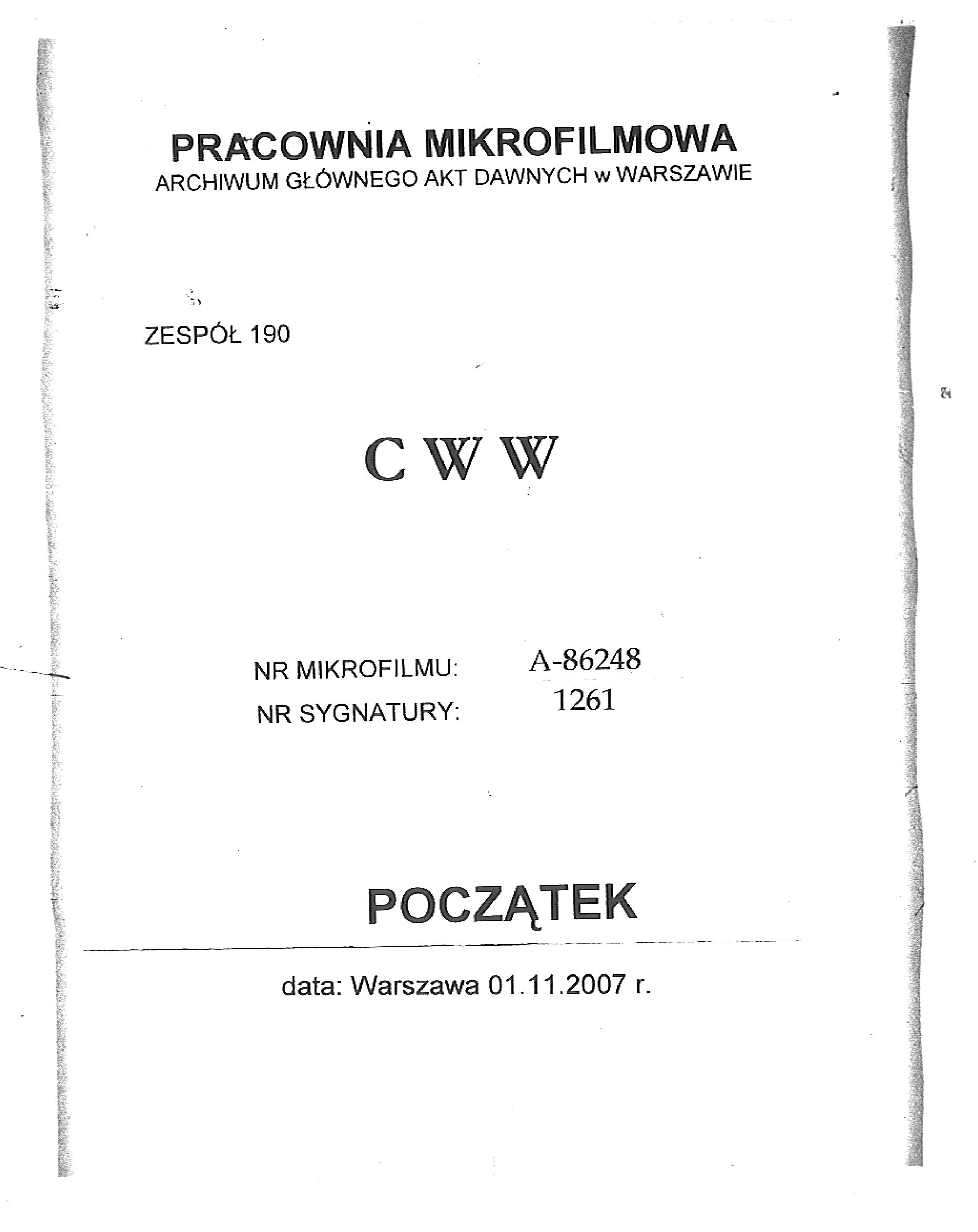 PRACOWNIA MIKROFILMOWA
ARCHIWUM GŁÓWNEGO AKT DAWNYCH w WARSZAWIE

ZESPÓŁ 190

C W W

NR MIKROFILMU: A-86248
NR SYGNATURY: 1261

POCZĄTEK

data: Warszawa 01.11.2007 r.